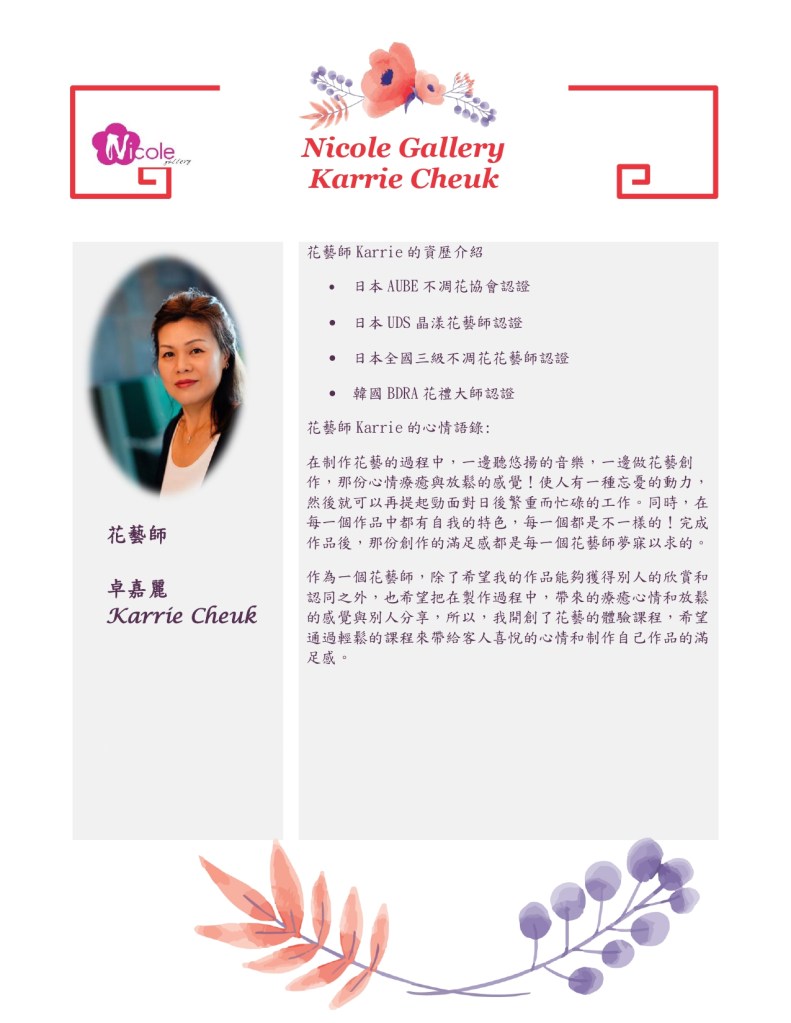 Nicole gallery

Nicole Gallery
Karrie Cheuk

花藝師

卓嘉麗
Karrie Cheuk

花藝師Karrie的資歷介紹

• 日本AUBE不凋花協會認證
• 日本UDS晶漾花藝師認證
• 日本全國三級不凋花花藝師認證
• 韓國BDRA花禮大師認證

花藝師Karrie的心情語錄:

在制作花藝的過程中，一邊聽悠揚的音樂，一邊做花藝創作，那份心情療癒與放鬆的感覺！使人有一種忘憂的動力，然後就可以再提起勁面對日後繁重而忙碌的工作。同時，在每一個作品中都有自我的特色，每一個都是不一樣的！完成作品後，那份創作的滿足感都是每一個花藝師夢寐以求的。

作為一個花藝師，除了希望我的作品能夠獲得別人的欣賞和認同之外，也希望把在製作過程中，帶來的療癒心情和放鬆的感覺與別人分享，所以，我開創了花藝的體驗課程，希望通過輕鬆的課程來帶給客人喜悅的心情和制作自己作品的滿足感。